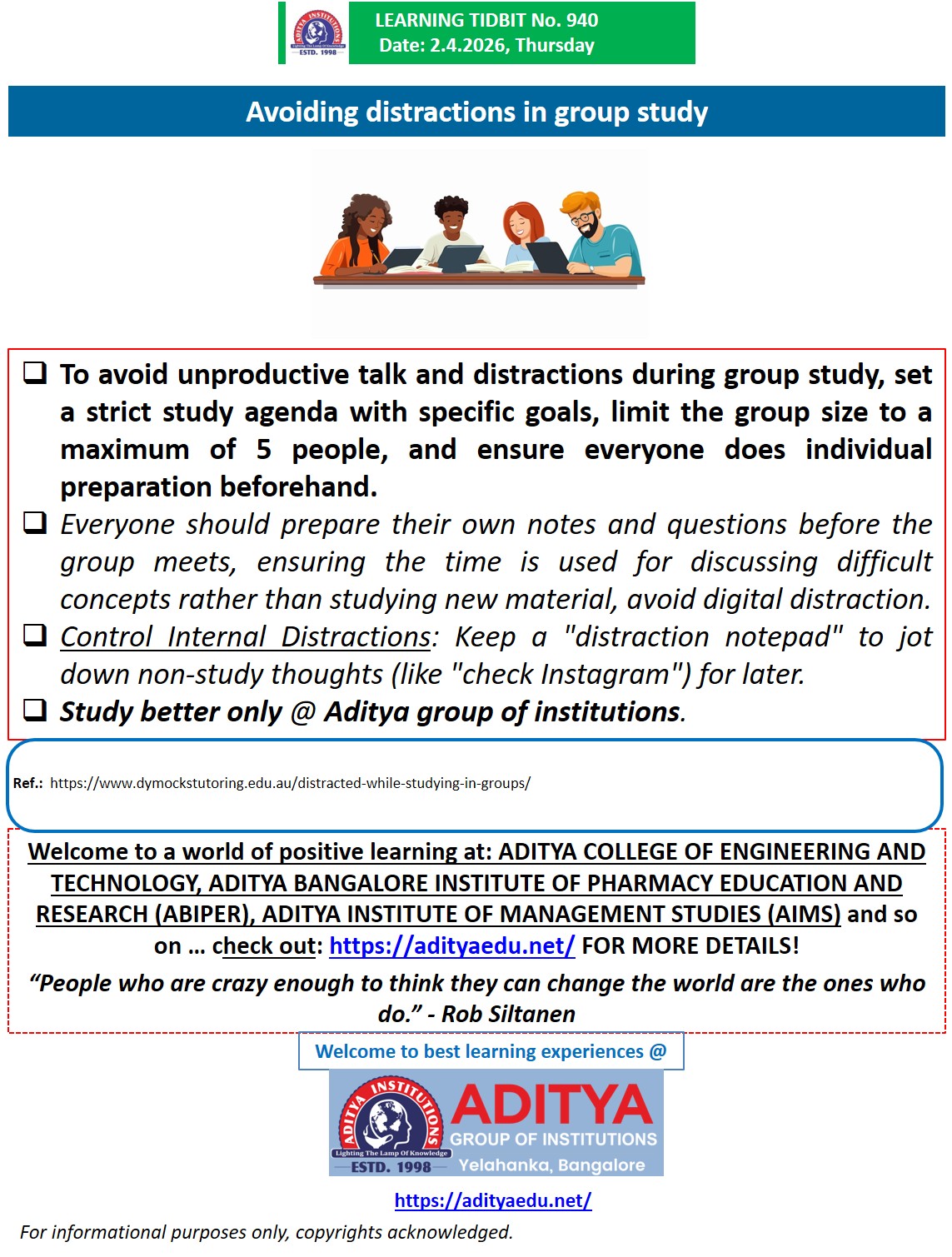 ADITYA INSTITUTIONS
Lighting The Lamp Of Knowledge
ESTD. 1998

LEARNING TIDBIT No. 940
Date: 2.4.2026, Thursday

Avoiding distractions in group study

❑ To avoid unproductive talk and distractions during group study, set a strict study agenda with specific goals, limit the group size to a maximum of 5 people, and ensure everyone does individual preparation beforehand.

❑ Everyone should prepare their own notes and questions before the group meets, ensuring the time is used for discussing difficult concepts rather than studying new material, avoid digital distraction.

❑ Control Internal Distractions: Keep a "distraction notepad" to jot down non-study thoughts (like "check Instagram") for later.

❑ Study better only @ Aditya group of institutions.

Ref.: https://www.dymockstutoring.edu.au/distracted-while-studying-in-groups/

Welcome to a world of positive learning at: ADITYA COLLEGE OF ENGINEERING AND TECHNOLOGY, ADITYA BANGALORE INSTITUTE OF PHARMACY EDUCATION AND RESEARCH (ABIPER), ADITYA INSTITUTE OF MANAGEMENT STUDIES (AIMS) and so on … check out: https://adityaedu.net/ FOR MORE DETAILS!

“People who are crazy enough to think they can change the world are the ones who do.” - Rob Siltanen

Welcome to best learning experiences @

ADITYA INSTITUTIONS
Lighting The Lamp Of Knowledge
ESTD. 1998
ADITYA
GROUP OF INSTITUTIONS
Yelahanka, Bangalore

https://adityaedu.net/

For informational purposes only, copyrights acknowledged.